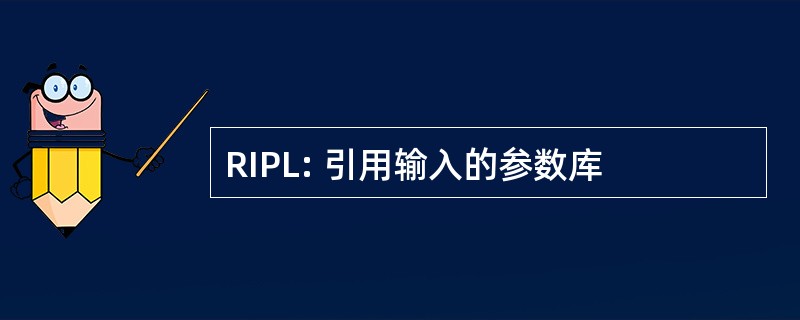 RIPL: 引用输入的参数库